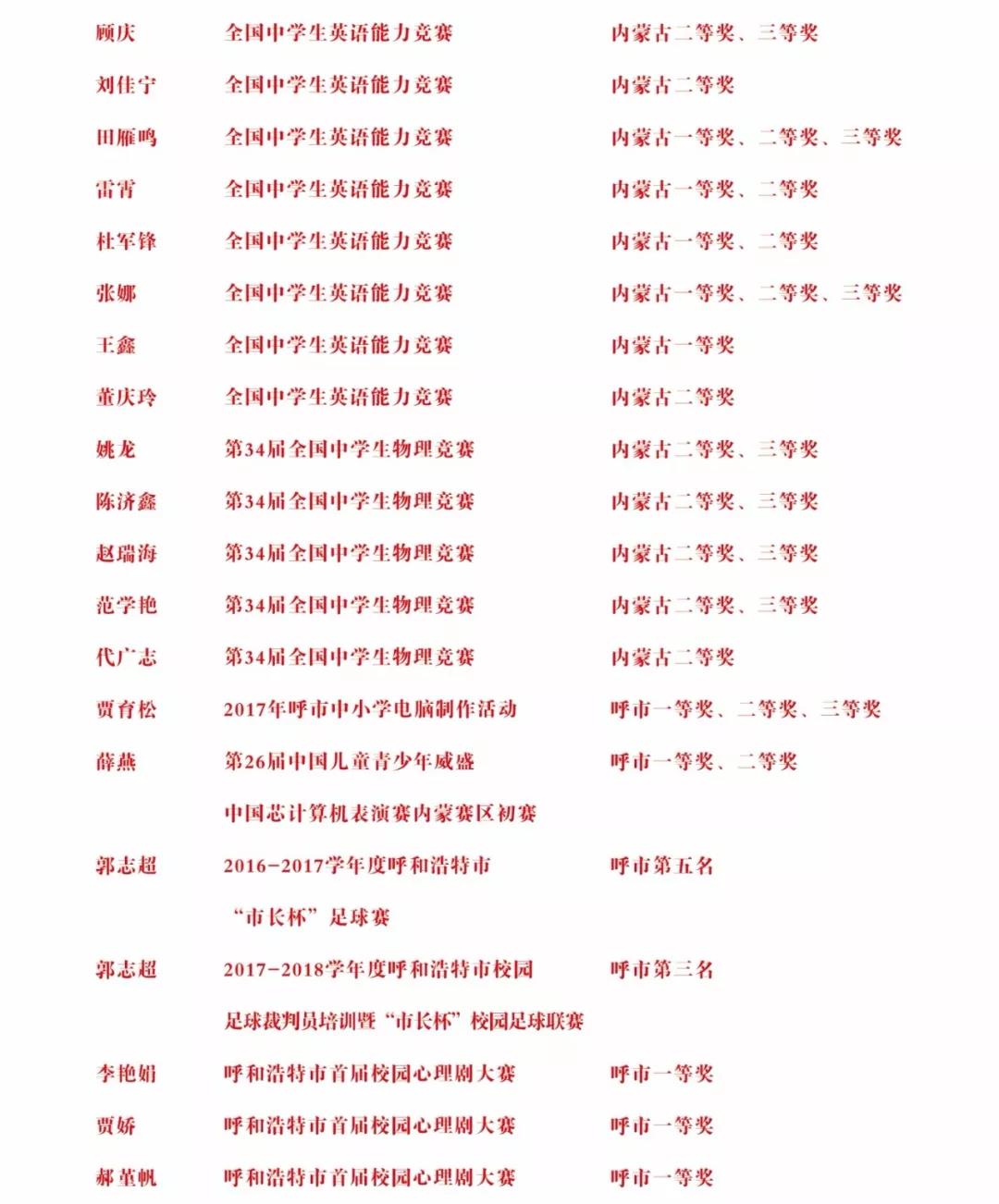 | 顾庆 | 全国中学生英语能力竞赛 | 内蒙古二等奖、三等奖 |
|---|---|---|
| 刘佳宁 | 全国中学生英语能力竞赛 | 内蒙古二等奖 |
| 田雁鸣 | 全国中学生英语能力竞赛 | 内蒙古一等奖、二等奖、三等奖 |
| 雷霄 | 全国中学生英语能力竞赛 | 内蒙古一等奖、二等奖 |
| 杜军锋 | 全国中学生英语能力竞赛 | 内蒙古一等奖、二等奖 |
| 张娜 | 全国中学生英语能力竞赛 | 内蒙古一等奖、二等奖、三等奖 |
| 王鑫 | 全国中学生英语能力竞赛 | 内蒙古一等奖 |
| 董庆玲 | 全国中学生英语能力竞赛 | 内蒙古二等奖 |
| 姚龙 | 第34届全国中学生物理竞赛 | 内蒙古二等奖、三等奖 |
| 陈济鑫 | 第34届全国中学生物理竞赛 | 内蒙古二等奖、三等奖 |
| 赵瑞海 | 第34届全国中学生物理竞赛 | 内蒙古二等奖、三等奖 |
| 范学艳 | 第34届全国中学生物理竞赛 | 内蒙古二等奖、三等奖 |
| 代广志 | 第34届全国中学生物理竞赛 | 内蒙古二等奖 |
| 贾育松 | 2017年呼市中小学电脑制作活动 | 呼市一等奖、二等奖、三等奖 |
| 薛燕 | 第26届中国儿童青少年威盛中国芯计算机表演赛内蒙赛区初赛 | 呼市一等奖、二等奖 |
| 郭志超 | 2016-2017学年度呼和浩特市“市长杯”足球赛 | 呼市第五名 |
| 郭志超 | 2017-2018学年度呼和浩特市校园足球裁判员培训暨“市长杯”校园足球联赛 | 呼市第三名 |
| 李艳娟 | 呼和浩特市首届校园心理剧大赛 | 呼市一等奖 |
| 贾娇 | 呼和浩特市首届校园心理剧大赛 | 呼市一等奖 |
| 郝堇帆 | 呼和浩特市首届校园心理剧大赛 | 呼市一等奖 |